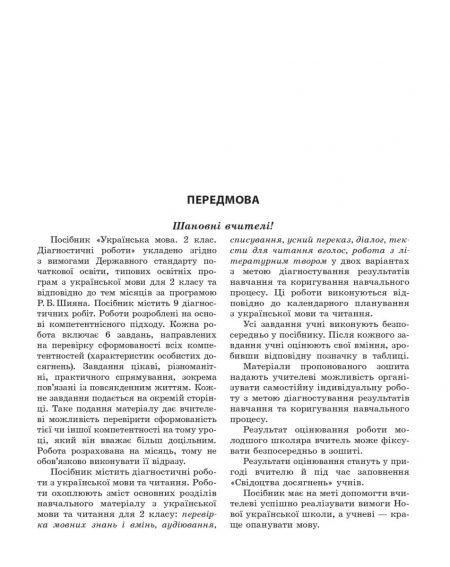 ПЕРЕДМОВА

Шановні вчителі!

Посібник «Українська мова. 2 клас. Діагностичні роботи» укладено згідно з вимогами Державного стандарту початкової освіти, типових освітніх програм з української мови для 2 класу та відповідно до тем місяців за програмою Р. Б. Шияна. Посібник містить 9 діагностичних робіт. Роботи розроблені на основі компетентнісного підходу. Кожна робота включає 6 завдань, направлених на перевірку сформованості всіх компетентностей (характеристик особистих досягнень). Завдання цікаві, різноманітні, практичного спрямування, зокрема пов'язані із повсякденним життям. Кожне завдання подається на окремій сторінці. Таке подання матеріалу дає вчителеві можливість перевірити сформованість тієї чи іншої компетентності на тому уроці, який він вважає більш доцільним. Робота розрахована на місяць, тому не обов'язково виконувати її відразу.

Посібник містить діагностичні роботи з української мови та читання. Роботи охоплюють зміст основних розділів навчального матеріалу з української мови та читання для 2 класу: перевірка мовних знань і вмінь, аудіювання, списування, усний переказ, діалог, тексти для читання вголос, робота з літературним твором у двох варіантах з метою діагностування результатів навчання та коригування навчального процесу. Ці роботи виконуються відповідно до календарного планування з української мови та читання.

Усі завдання учні виконують безпосередньо у посібнику. Після кожного завдання учні оцінюють свої вміння, зробивши відповідну позначку в таблиці.

Матеріали пропонованого зошита надають учителеві можливість організувати самостійну індивідуальну роботу з метою діагностування результатів навчання та коригування навчального процесу.

Результат оцінювання роботи молодшого школяра вчитель може фіксувати безпосередньо в зошиті.

Результати оцінювання стануть у пригоді вчителю й під час заповнення «Свідоцтва досягнень» учнів.

Посібник має на меті допомогти вчителеві успішно реалізувати вимоги Нової української школи, а учневі — краще опанувати мову.